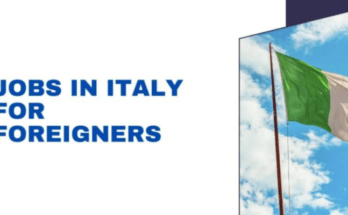 JOBS IN ITALY FOR FOREIGNERS